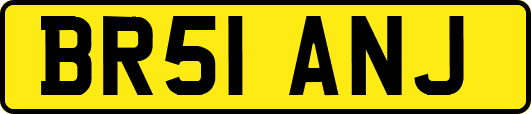 BR51 ANJ